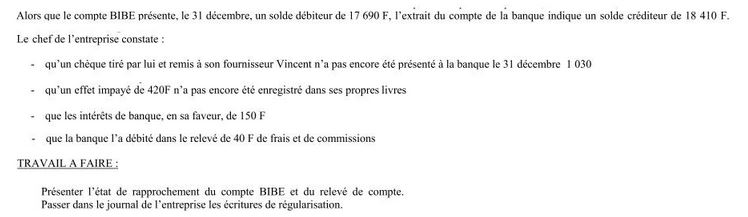 Alors que le compte BIBE présente, le 31 décembre, un solde débiteur de 17 690 F, l'extrait du compte de la banque indique un solde créditeur de 18 410 F.

Le chef de l'entreprise constate :

- qu'un chèque tiré par lui et remis à son fournisseur Vincent n'a pas encore été présenté à la banque le 31 décembre 1 030

- qu'un effet impayé de 420F n'a pas encore été enregistré dans ses propres livres

- que les intérêts de banque, en sa faveur, de 150 F

- que la banque l'a débité dans le relevé de 40 F de frais et de commissions

TRAVAIL A FAIRE :

Présenter l'état de rapprochement du compte BIBE et du relevé de compte.
Passer dans le journal de l'entreprise les écritures de régularisation.